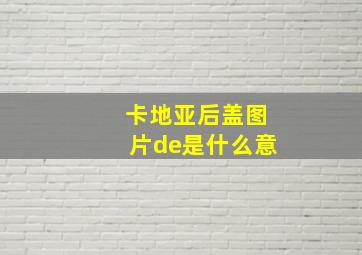 卡地亚后盖图片de是什么意